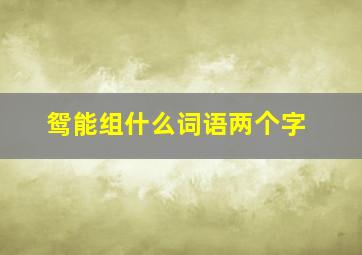 鸳能组什么词语两个字